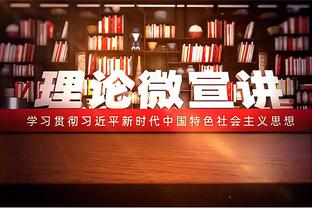 理论微宣讲

学习贯彻习近平新时代中国特色社会主义思想